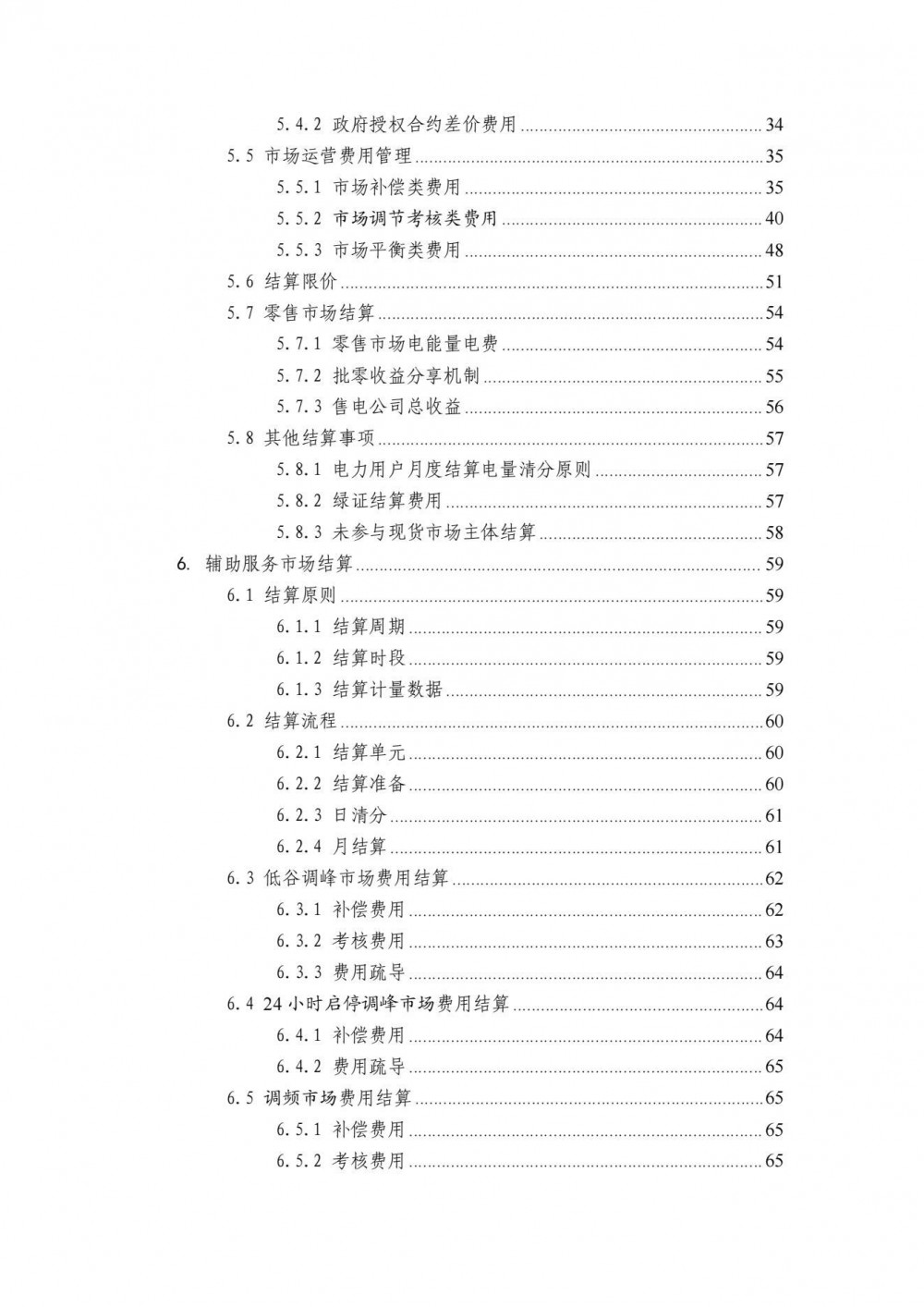 5.4.2 政府授权合约差价费用 ........ 34
5.5 市场运营费用管理 ........ 35
5.5.1 市场补偿类费用 ........ 35
5.5.2 市场调节考核类费用 ........ 40
5.5.3 市场平衡类费用 ........ 48
5.6 结算限价 ........ 51
5.7 零售市场结算 ........ 54
5.7.1 零售市场电能量电费 ........ 54
5.7.2 批零收益分享机制 ........ 55
5.7.3 售电公司总收益 ........ 56
5.8 其他结算事项 ........ 57
5.8.1 电力用户月度结算电量清分原则 ........ 57
5.8.2 绿证结算费用 ........ 57
5.8.3 未参与现货市场主体结算 ........ 58
6. 辅助服务市场结算 ........ 59
6.1 结算原则 ........ 59
6.1.1 结算周期 ........ 59
6.1.2 结算时段 ........ 59
6.1.3 结算计量数据 ........ 59
6.2 结算流程 ........ 60
6.2.1 结算单元 ........ 60
6.2.2 结算准备 ........ 60
6.2.3 日清分 ........ 61
6.2.4 月结算 ........ 61
6.3 低谷调峰市场费用结算 ........ 62
6.3.1 补偿费用 ........ 62
6.3.2 考核费用 ........ 63
6.3.3 费用疏导 ........ 64
6.4 24 小时启停调峰市场费用结算 ........ 64
6.4.1 补偿费用 ........ 64
6.4.2 费用疏导 ........ 65
6.5 调频市场费用结算 ........ 65
6.5.1 补偿费用 ........ 65
6.5.2 考核费用 ........ 65